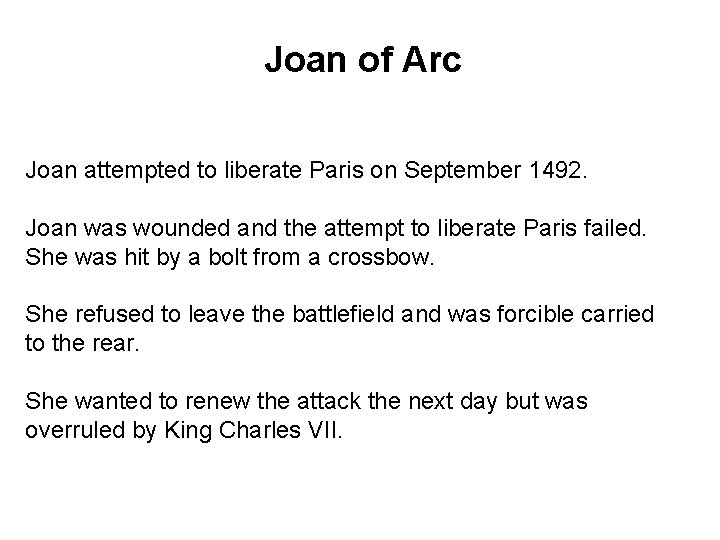 Joan of Arc

Joan attempted to liberate Paris on September 1492.

Joan was wounded and the attempt to liberate Paris failed. She was hit by a bolt from a crossbow.

She refused to leave the battlefield and was forcible carried to the rear.

She wanted to renew the attack the next day but was overruled by King Charles VII.